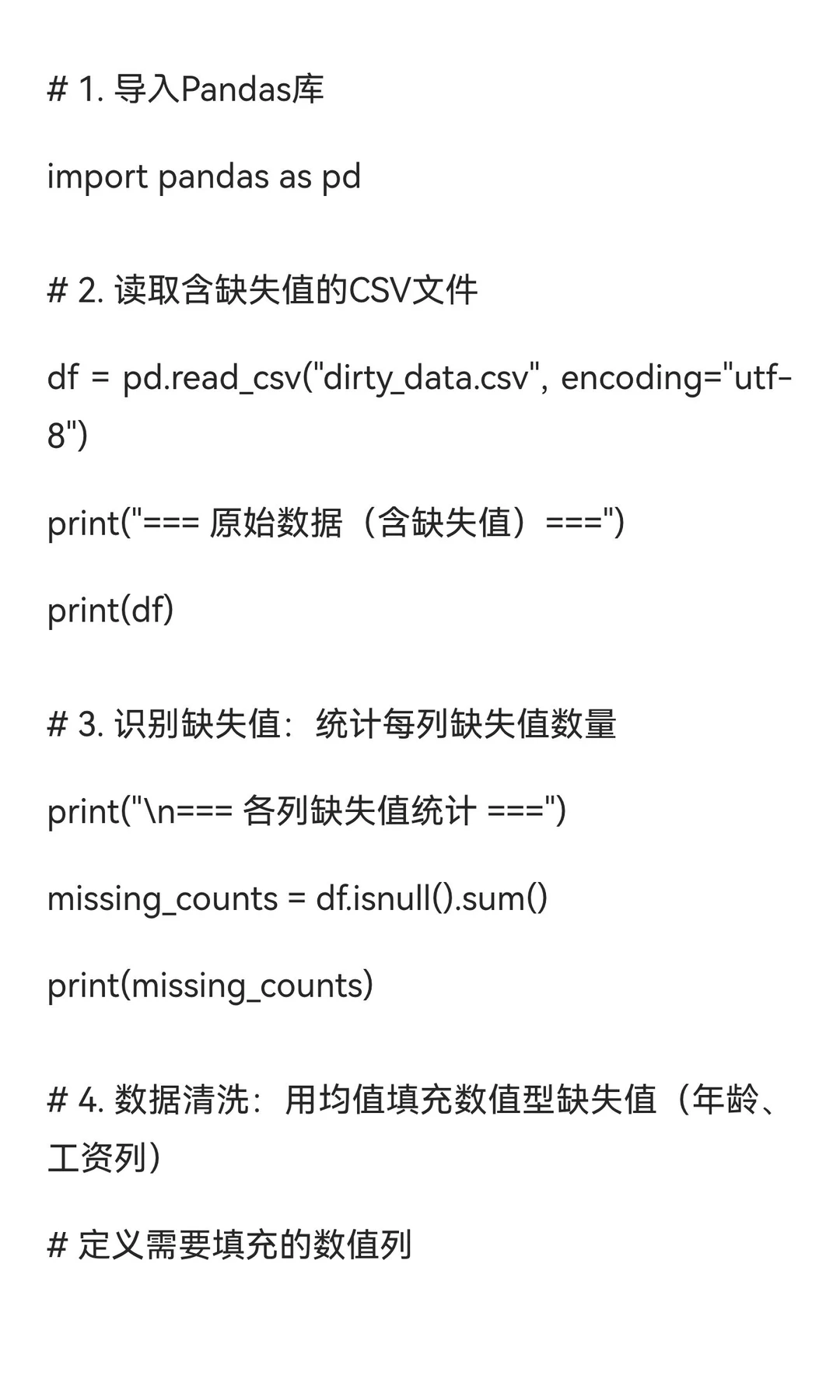 # 1. 导入Pandas库

import pandas as pd

# 2. 读取含缺失值的CSV文件

df = pd.read_csv("dirty_data.csv", encoding="utf-8")

print("=== 原始数据（含缺失值）===")

print(df)

# 3. 识别缺失值：统计每列缺失值数量

print("\n=== 各列缺失值统计 ===")

missing_counts = df.isnull().sum()

print(missing_counts)

# 4. 数据清洗：用均值填充数值型缺失值（年龄、工资列）

# 定义需要填充的数值列